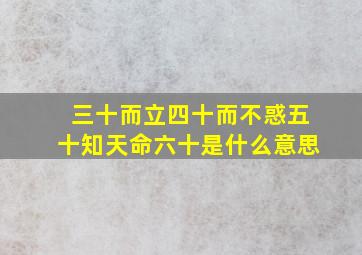 三十而立四十而不惑五十知天命六十是什么意思